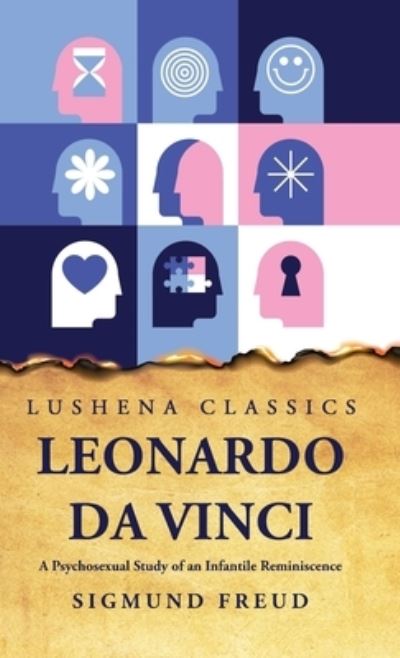 LUSHENA CLASSICS

LEONARDO DA VINCI

A Psychosexual Study of an Infantile Reminiscence

SIGMUND FREUD